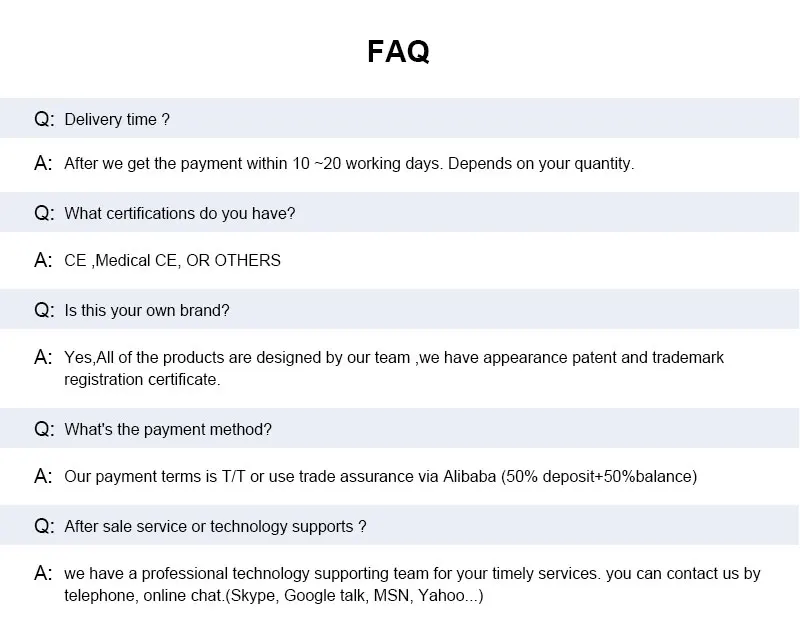 FAQ

Q: Delivery time ?

A: After we get the payment within 10 ~20 working days. Depends on your quantity.

Q: What certifications do you have?

A: CE ,Medical CE, OR OTHERS

Q: Is this your own brand?

A: Yes,All of the products are designed by our team ,we have appearance patent and trademark registration certificate.

Q: What's the payment method?

A: Our payment terms is T/T or use trade assurance via Alibaba (50% deposit+50%balance)

Q: After sale service or technology supports ?

A: we have a professional technology supporting team for your timely services. you can contact us by telephone, online chat.(Skype, Google talk, MSN, Yahoo...)